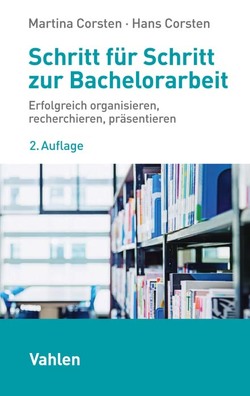 Martina Corsten · Hans Corsten

Schritt für Schritt zur Bachelorarbeit

Erfolgreich organisieren, recherchieren, präsentieren

2. Auflage

Vahlen